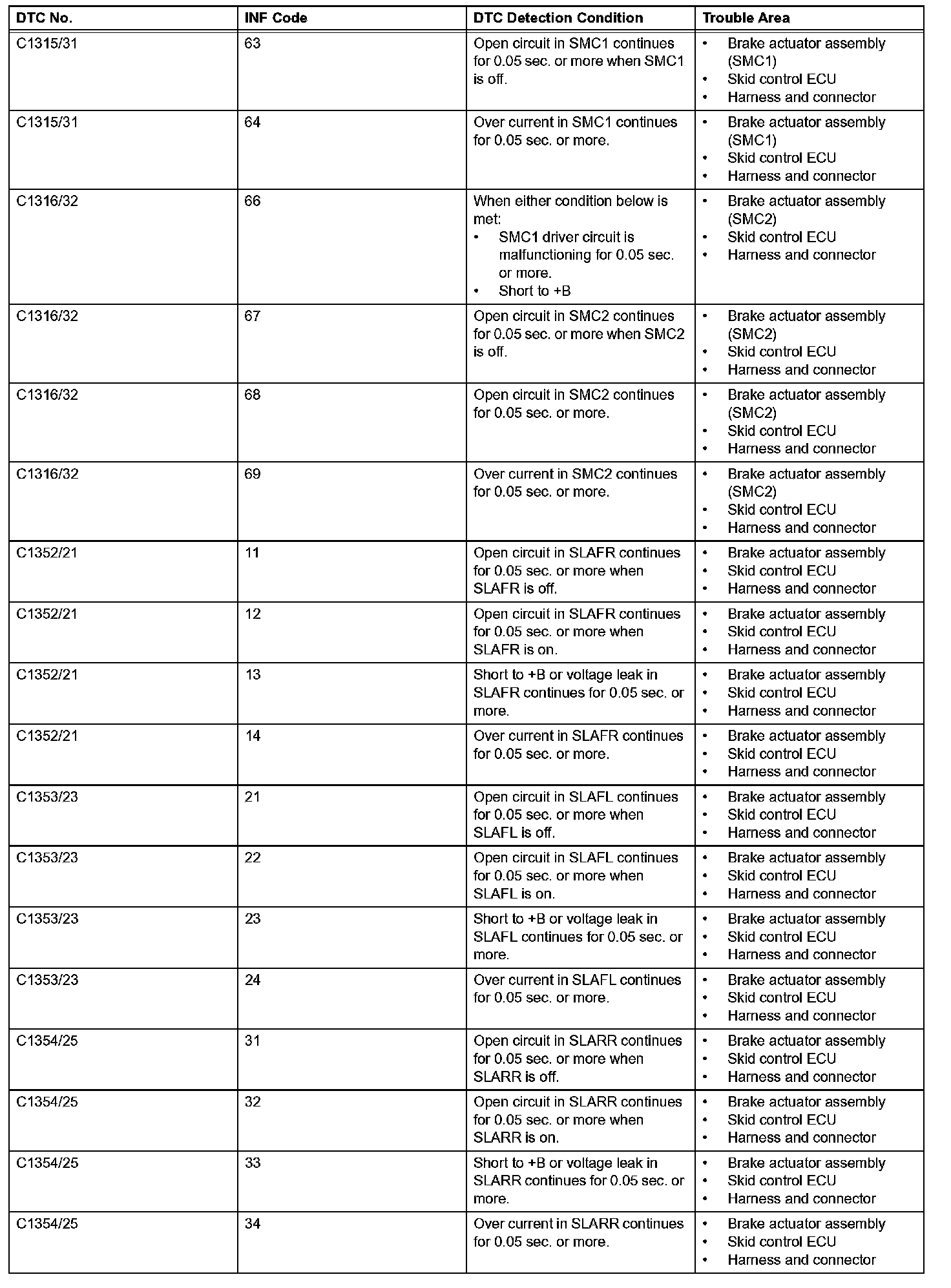 | DTC No. | INF Code | DTC Detection Condition | Trouble Area |
|---|---|---|---|
| C1315/31 | 63 | Open circuit in SMC1 continues for 0.05 sec. or more when SMC1 is off. | • Brake actuator assembly (SMC1) • Skid control ECU • Harness and connector |
| C1315/31 | 64 | Over current in SMC1 continues for 0.05 sec. or more. | • Brake actuator assembly (SMC1) • Skid control ECU • Harness and connector |
| C1316/32 | 66 | When either condition below is met: • SMC1 driver circuit is malfunctioning for 0.05 sec. or more. • Short to +B | • Brake actuator assembly (SMC2) • Skid control ECU • Harness and connector |
| C1316/32 | 67 | Open circuit in SMC2 continues for 0.05 sec. or more when SMC2 is off. | • Brake actuator assembly (SMC2) • Skid control ECU • Harness and connector |
| C1316/32 | 68 | Open circuit in SMC2 continues for 0.05 sec. or more. | • Brake actuator assembly (SMC2) • Skid control ECU • Harness and connector |
| C1316/32 | 69 | Over current in SMC2 continues for 0.05 sec. or more. | • Brake actuator assembly (SMC2) • Skid control ECU • Harness and connector |
| C1352/21 | 11 | Open circuit in SLAFR continues for 0.05 sec. or more when SLAFR is off. | • Brake actuator assembly • Skid control ECU • Harness and connector |
| C1352/21 | 12 | Open circuit in SLAFR continues for 0.05 sec. or more when SLAFR is on. | • Brake actuator assembly • Skid control ECU • Harness and connector |
| C1352/21 | 13 | Short to +B or voltage leak in SLAFR continues for 0.05 sec. or more. | • Brake actuator assembly • Skid control ECU • Harness and connector |
| C1352/21 | 14 | Over current in SLAFR continues for 0.05 sec. or more. | • Brake actuator assembly • Skid control ECU • Harness and connector |
| C1353/23 | 21 | Open circuit in SLAFL continues for 0.05 sec. or more when SLAFL is off. | • Brake actuator assembly • Skid control ECU • Harness and connector |
| C1353/23 | 22 | Open circuit in SLAFL continues for 0.05 sec. or more when SLAFL is on. | • Brake actuator assembly • Skid control ECU • Harness and connector |
| C1353/23 | 23 | Short to +B or voltage leak in SLAFL continues for 0.05 sec. or more. | • Brake actuator assembly • Skid control ECU • Harness and connector |
| C1353/23 | 24 | Over current in SLAFL continues for 0.05 sec. or more. | • Brake actuator assembly • Skid control ECU • Harness and connector |
| C1354/25 | 31 | Open circuit in SLARR continues for 0.05 sec. or more when SLARR is off. | • Brake actuator assembly • Skid control ECU • Harness and connector |
| C1354/25 | 32 | Open circuit in SLARR continues for 0.05 sec. or more when SLARR is on. | • Brake actuator assembly • Skid control ECU • Harness and connector |
| C1354/25 | 33 | Short to +B or voltage leak in SLARR continues for 0.05 sec. or more. | • Brake actuator assembly • Skid control ECU • Harness and connector |
| C1354/25 | 34 | Over current in SLARR continues for 0.05 sec. or more. | • Brake actuator assembly • Skid control ECU • Harness and connector |